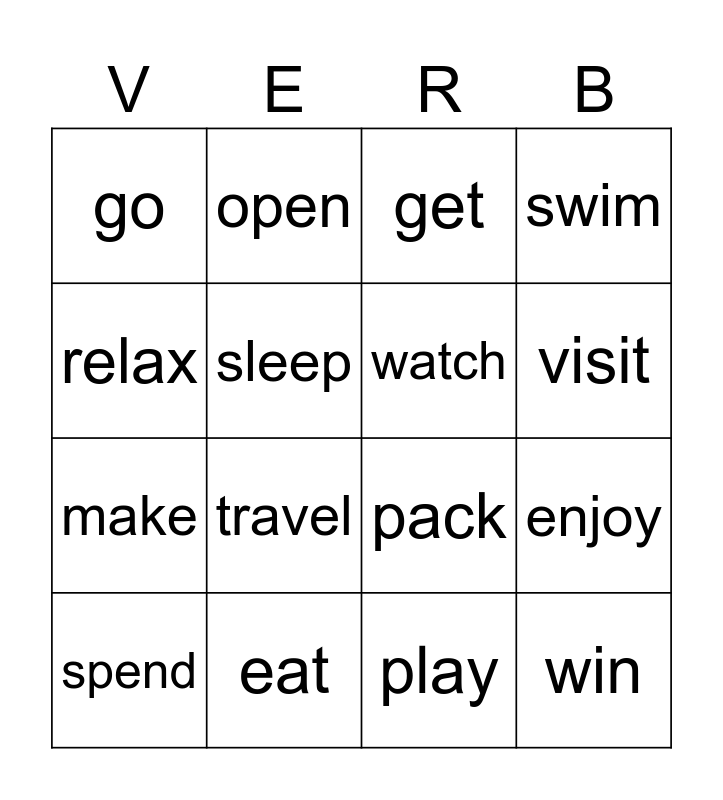 | V | E | R | B |
|---|---|---|---|
| go | open | get | swim |
| relax | sleep | watch | visit |
| make | travel | pack | enjoy |
| spend | eat | play | win |